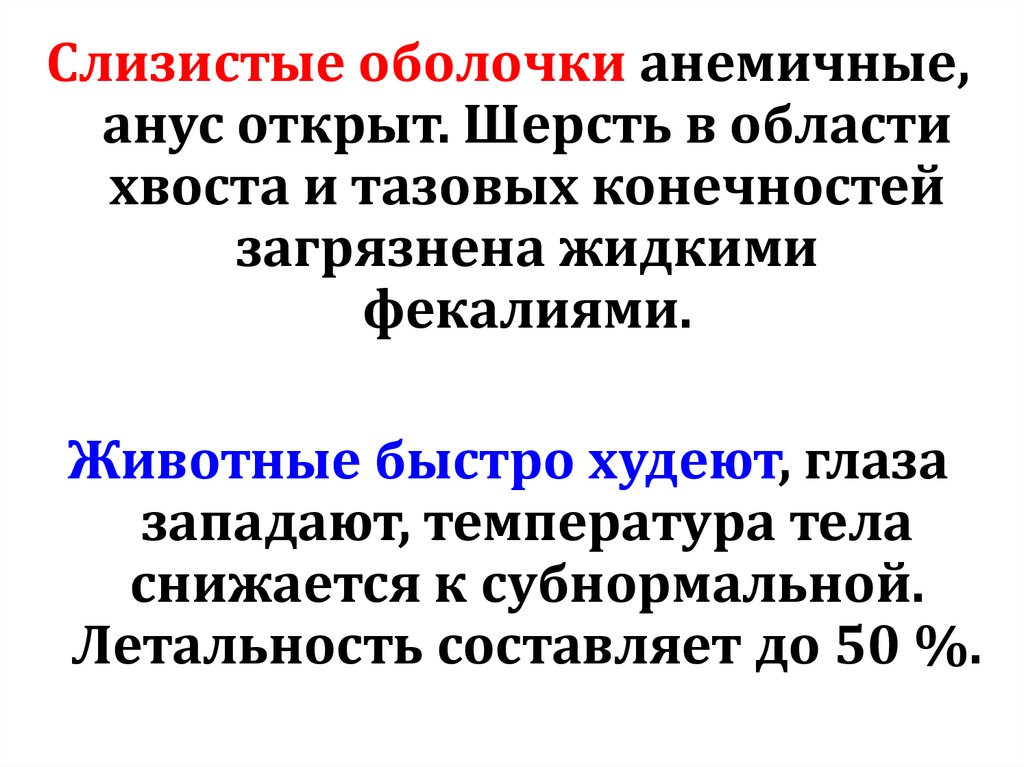 Слизистые оболочки анемичные, анус открыт. Шерсть в области хвоста и тазовых конечностей загрязнена жидкими фекалиями.

Животные быстро худеют, глаза западают, температура тела снижается к субнормальной. Летальность составляет до 50 %.